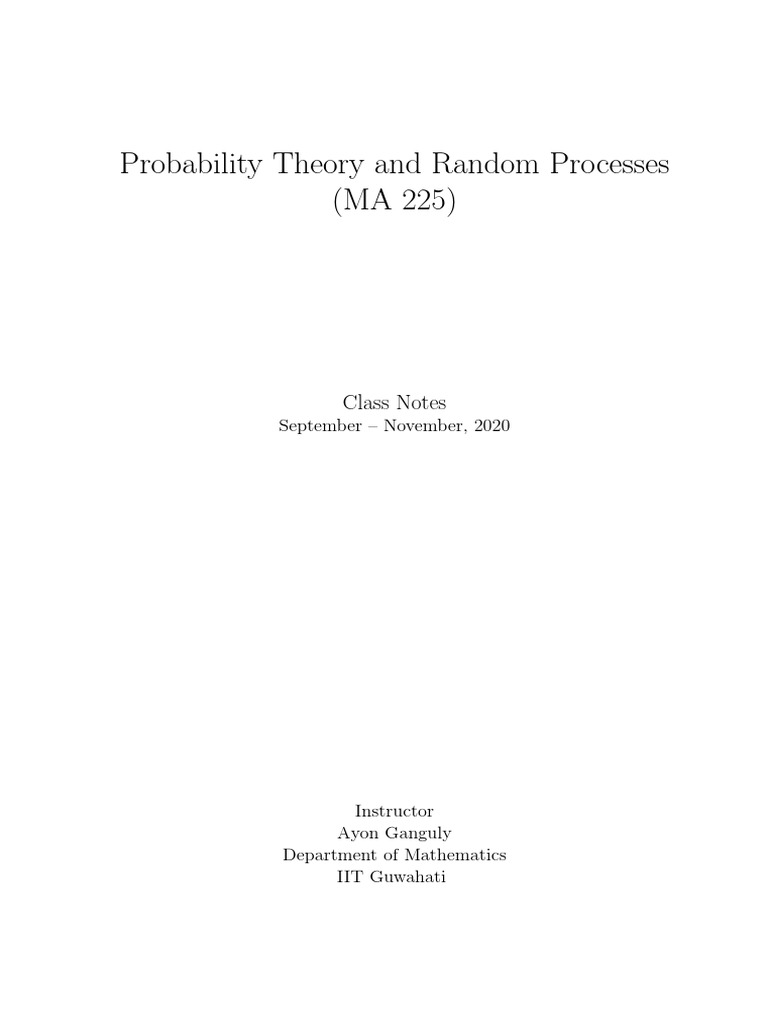 Probability Theory and Random Processes
(MA 225)

Class Notes
September – November, 2020

Instructor
Ayon Ganguly
Department of Mathematics
IIT Guwahati